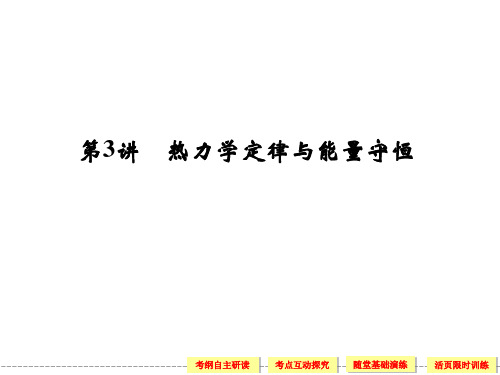 第3讲　热力学定律与能量守恒

考纲自主研读　考点互动探究　随堂基础演练　活页限时训练